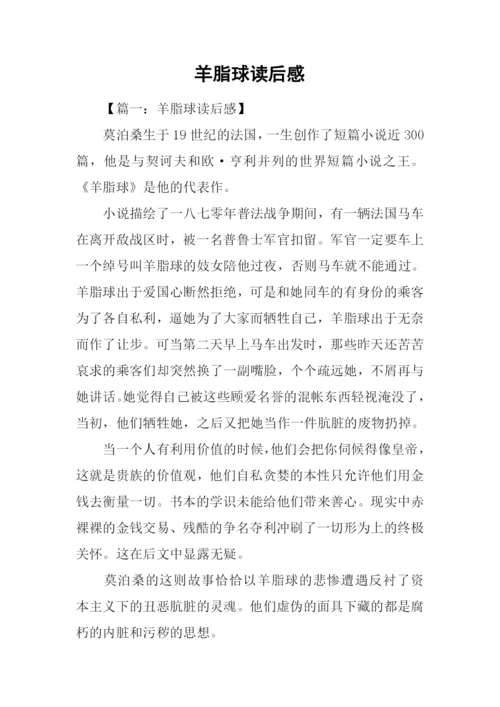 羊脂球读后感

【篇一：羊脂球读后感】

莫泊桑生于19世纪的法国，一生创作了短篇小说近300篇，他是与契诃夫和欧·亨利并列的世界短篇小说之王。《羊脂球》是他的代表作。

小说描绘了一八七零年普法战争期间，有一辆法国马车在离开敌战区时，被一名普鲁士军官扣留。军官一定要车上一个绰号叫羊脂球的妓女陪他过夜，否则马车就不能通过。羊脂球出于爱国心断然拒绝，可是和她同车的有身份的乘客为了各自私利，逼她为了大家而牺牲自己，羊脂球出于无奈而作了让步。可当第二天早上马车出发时，那些昨天还苦苦哀求的乘客们却突然换了一副嘴脸，个个疏远她，不屑再与她讲话。她觉得自己被这些顾爱名誉的混帐东西轻视淹没了，当初，他们牺牲她，之后又把她当作一件肮脏的废物扔掉。

当一个人有利用价值的时候，他们会把你伺候得像皇帝，这就是贵族的价值观，他们自私贪婪的本性只允许他们用金钱去衡量一切。书本的学识未能给他们带来善心。现实中赤裸裸的金钱交易、残酷的争名夺利冲刷了一切形为上的终极关怀。这在后文中显露无疑。

莫泊桑的这则故事恰恰以羊脂球的悲惨遭遇反衬了资本主义下的丑恶肮脏的灵魂。他们虚伪的面具下藏的都是腐朽的内脏和污秽的思想。